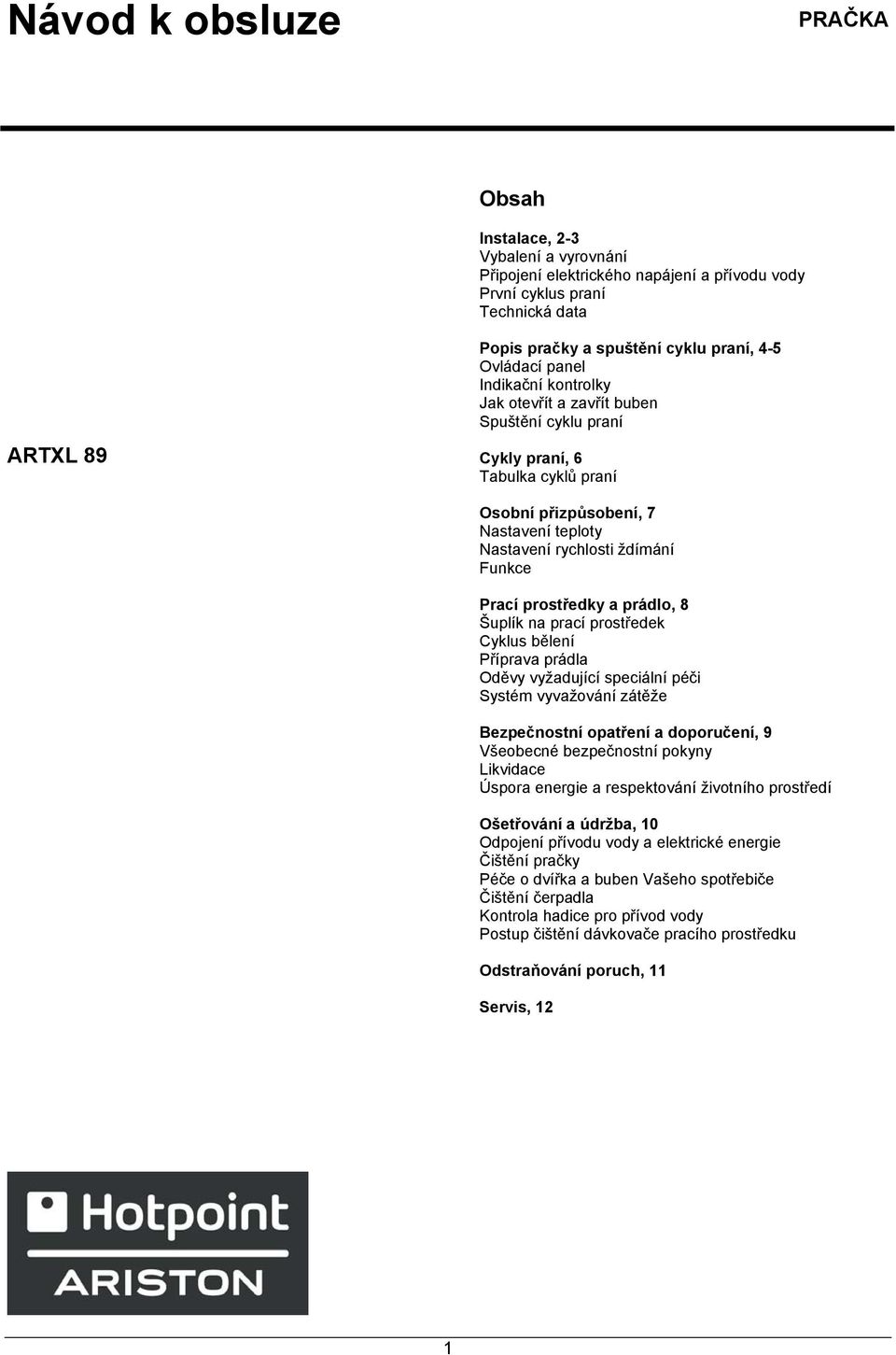 Návod k obsluze

PRAČKA

ARTXL 89

Obsah

Instalace, 2-3
Vybalení a vyrovnání
Připojení elektrického napájení a přívodu vody
První cyklus praní
Technická data

Popis pračky a spuštění cyklu praní, 4-5
Ovládací panel
Indikační kontrolky
Jak otevřít a zavřít buben
Spuštění cyklu praní

Cykly praní, 6
Tabulka cyklů praní

Osobní přizpůsobení, 7
Nastavení teploty
Nastavení rychlosti ždímání
Funkce

Prací prostředky a prádlo, 8
Šuplík na prací prostředek
Cyklus bělení
Příprava prádla
Oděvy vyžadující speciální péči
Systém vyvažování zátěže

Bezpečnostní opatření a doporučení, 9
Všeobecné bezpečnostní pokyny
Likvidace
Úspora energie a respektování životního prostředí

Ošetřování a údržba, 10
Odpojení přívodu vody a elektrické energie
Čištění pračky
Péče o dvířka a buben Vašeho spotřebiče
Čištění čerpadla
Kontrola hadice pro přívod vody
Postup čištění dávkovače pracího prostředku

Odstraňování poruch, 11

Servis, 12

Hotpoint
ARISTON

1